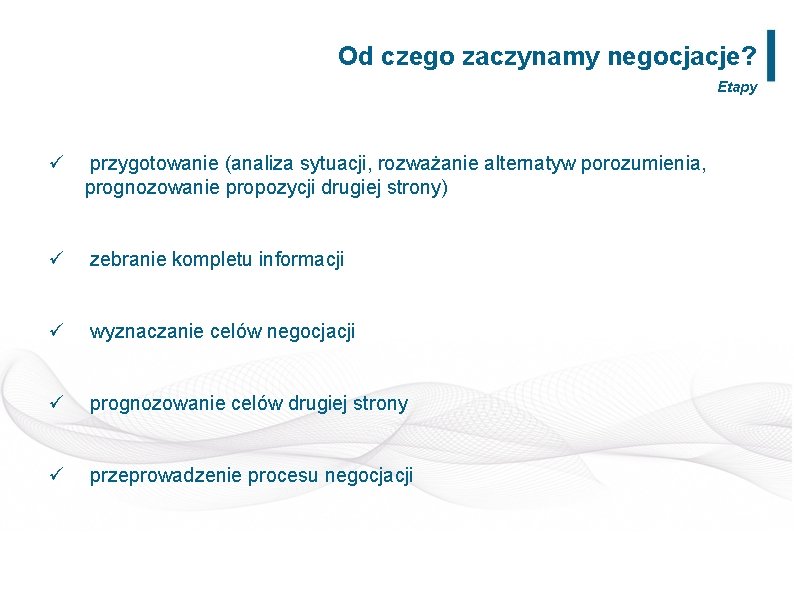 Od czego zaczynamy negocjacje?

Etapy

✓ przygotowanie (analiza sytuacji, rozważanie alternatyw porozumienia, prognozowanie propozycji drugiej strony)

✓ zebranie kompletu informacji

✓ wyznaczanie celów negocjacji

✓ prognozowanie celów drugiej strony

✓ przeprowadzenie procesu negocjacji